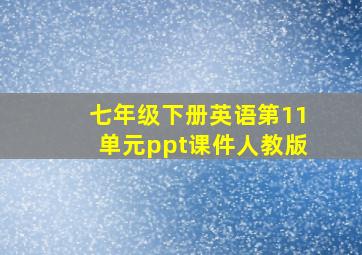 七年级下册英语第11单元ppt课件人教版